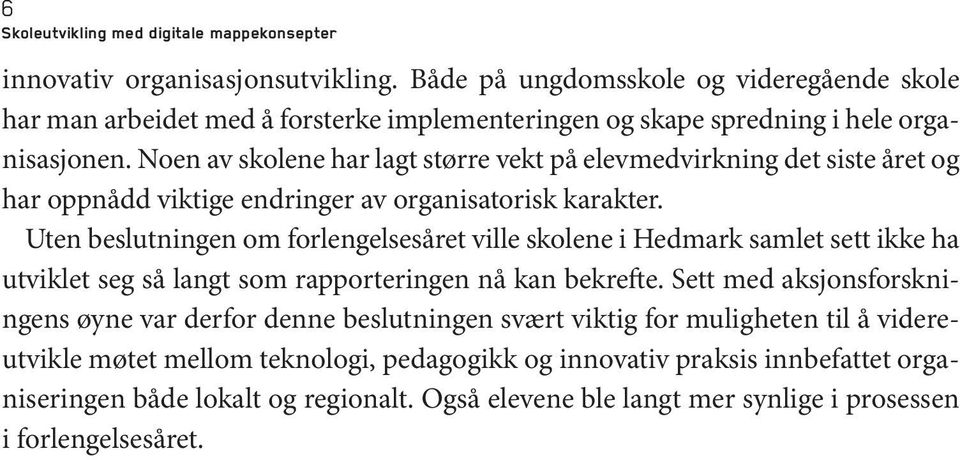 6
Skoleutvikling med digitale mappekonsepter

innovativ organisasjonsutvikling. Både på ungdomsskole og videregående skole har man arbeidet med å forsterke implementeringen og skape spredning i hele organisasjonen. Noen av skolene har lagt større vekt på elevmedvirkning det siste året og har oppnådd viktige endringer av organisatorisk karakter.

Uten beslutningen om forlengelsesåret ville skolene i Hedmark samlet sett ikke ha utviklet seg så langt som rapporteringen nå kan bekrefte. Sett med aksjonsforskningens øyne var derfor denne beslutningen svært viktig for muligheten til å videreutvikle møtet mellom teknologi, pedagogikk og innovativ praksis innbefattet organiseringen både lokalt og regionalt. Også elevene ble langt mer synlige i prosessen i forlengelsesåret.